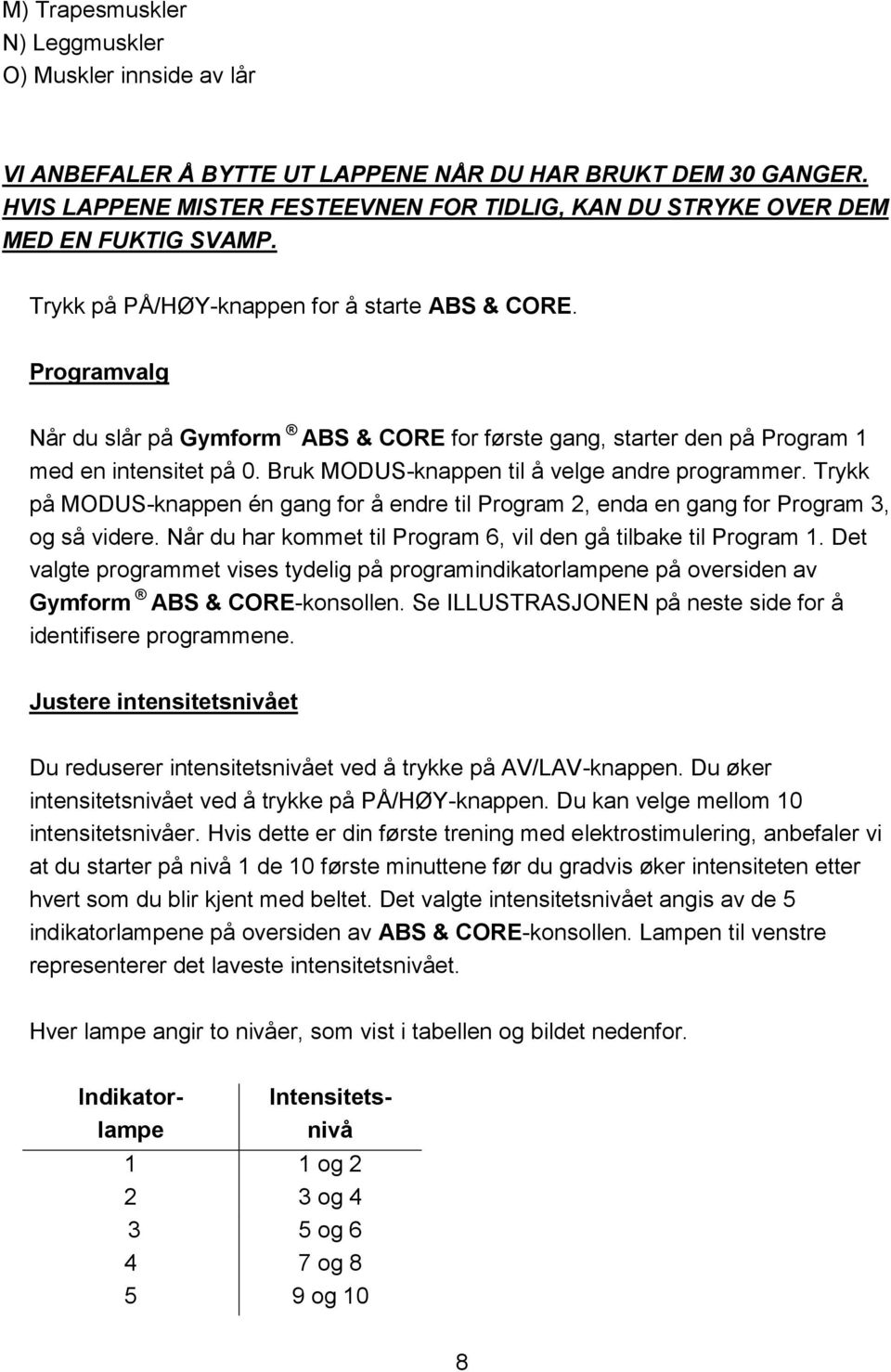 M) Trapesmuskler
N) Leggmuskler
O) Muskler innside av lår

VI ANBEFALER Å BYTTE UT LAPPENE NÅR DU HAR BRUKT DEM 30 GANGER. HVIS LAPPENE MISTER FESTEEVNEN FOR TIDLIG, KAN DU STRYKE OVER DEM MED EN FUKTIG SVAMP.

Trykk på PÅ/HØY-knappen for å starte ABS & CORE.

Programvalg

Når du slår på Gymform ® ABS & CORE for første gang, starter den på Program 1 med en intensitet på 0. Bruk MODUS-knappen til å velge andre programmer. Trykk på MODUS-knappen én gang for å endre til Program 2, enda en gang for Program 3, og så videre. Når du har kommet til Program 6, vil den gå tilbake til Program 1. Det valgte programmet vises tydelig på programindikatorlampene på oversiden av Gymform ® ABS & CORE-konsollen. Se ILLUSTRASJONEN på neste side for å identifisere programmene.

Justere intensitetsnivået

Du reduserer intensitetsnivået ved å trykke på AV/LAV-knappen. Du øker intensitetsnivået ved å trykke på PÅ/HØY-knappen. Du kan velge mellom 10 intensitetsnivåer. Hvis dette er din første trening med elektrostimulering, anbefaler vi at du starter på nivå 1 de 10 første minuttene før du gradvis øker intensiteten etter hvert som du blir kjent med beltet. Det valgte intensitetsnivået angis av de 5 indikatorlampene på oversiden av ABS & CORE-konsollen. Lampen til venstre representerer det laveste intensitetsnivået.

Hver lampe angir to nivåer, som vist i tabellen og bildet nedenfor.

| Indikator-lampe | Intensitets-nivå |
|---|---|
| 1 | 1 og 2 |
| 2 | 3 og 4 |
| 3 | 5 og 6 |
| 4 | 7 og 8 |
| 5 | 9 og 10 |

8